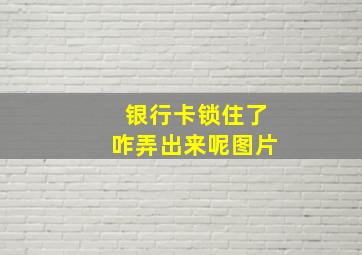 银行卡锁住了
咋弄出来呢图片